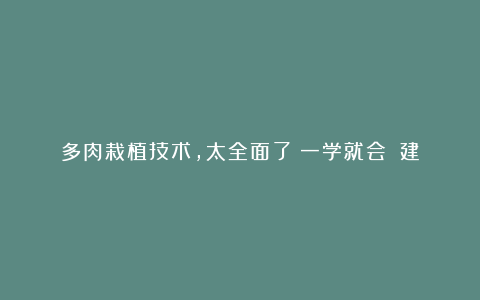 多肉栽植技术，太全面了 一学就会 建